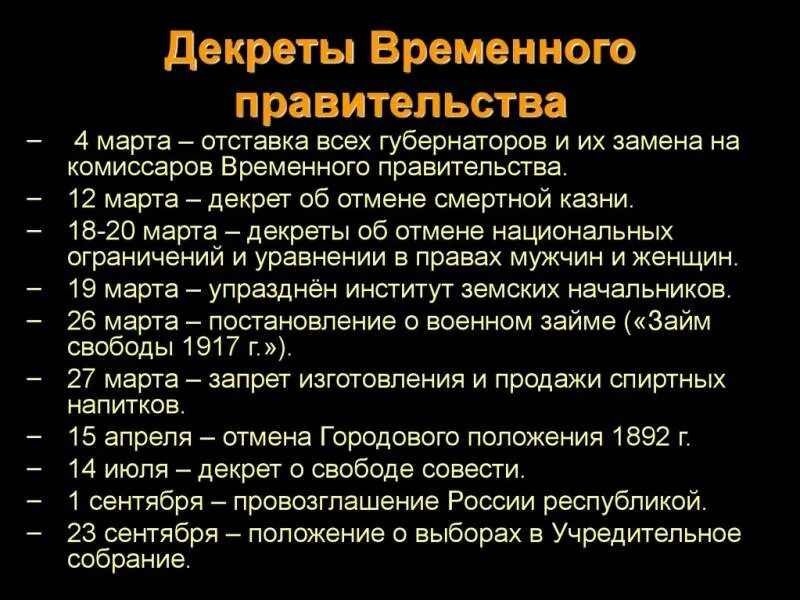 Декреты Временного правительства

– 4 марта – отставка всех губернаторов и их замена на комиссаров Временного правительства.
– 12 марта – декрет об отмене смертной казни.
– 18-20 марта – декреты об отмене национальных ограничений и уравнении в правах мужчин и женщин.
– 19 марта – упразднён институт земских начальников.
– 26 марта – постановление о военном займе («Займ свободы 1917 г.»).
– 27 марта – запрет изготовления и продажи спиртных напитков.
– 15 апреля – отмена Городового положения 1892 г.
– 14 июля – декрет о свободе совести.
– 1 сентября – провозглашение России республикой.
– 23 сентября – положение о выборах в Учредительное собрание.